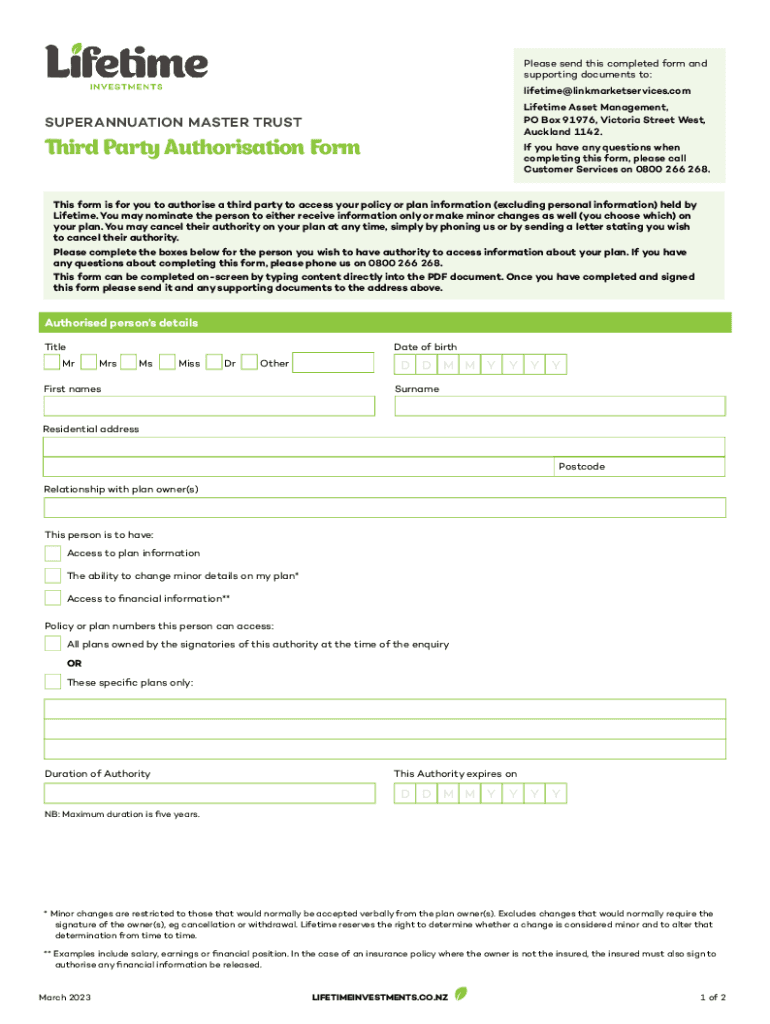 Lifetime
INVESTMENTS

SUPERANNUATION MASTER TRUST

Third Party Authorisation Form

Please send this completed form and supporting documents to:

lifetime@linkmarketservices.com

Lifetime Asset Management, PO Box 91976, Victoria Street West, Auckland 1142.

If you have any questions when completing this form, please call Customer Services on 0800 266 268.

This form is for you to authorise a third party to access your policy or plan information (excluding personal information) held by Lifetime. You may nominate the person to either receive information only or make minor changes as well (you choose which) on your plan. You may cancel their authority on your plan at any time, simply by phoning us or by sending a letter stating you wish to cancel their authority.

Please complete the boxes below for the person you wish to have authority to access information about your plan. If you have any questions about completing this form, please phone us on 0800 266 268.

This form can be completed on-screen by typing content directly into the PDF document. Once you have completed and signed this form please send it and any supporting documents to the address above.

Authorised person's details

Title

Mr Mrs Ms Miss Dr Other

Date of birth

D D M M Y Y Y Y

First names

Surname

Residential address

Postcode

Relationship with plan owner(s)

This person is to have:

Access to plan information

The ability to change minor details on my plan*

Access to financial information**

Policy or plan numbers this person can access:

All plans owned by the signatories of this authority at the time of the enquiry

OR

These specific plans only:

Duration of Authority

This Authority expires on

D D M M Y Y Y Y

NB: Maximum duration is five years.

* Minor changes are restricted to those that would normally be accepted verbally from the plan owner(s). Excludes changes that would normally require the signature of the owner(s), eg cancellation or withdrawal. Lifetime reserves the right to determine whether a change is considered minor and to alter that determination from time to time.

** Examples include salary, earnings or financial position. In the case of an insurance policy where the owner is not the insured, the insured must also sign to authorise any financial information be released.

March 2023

LIFETIMEINVESTMENTS.CO.NZ

1 of 2